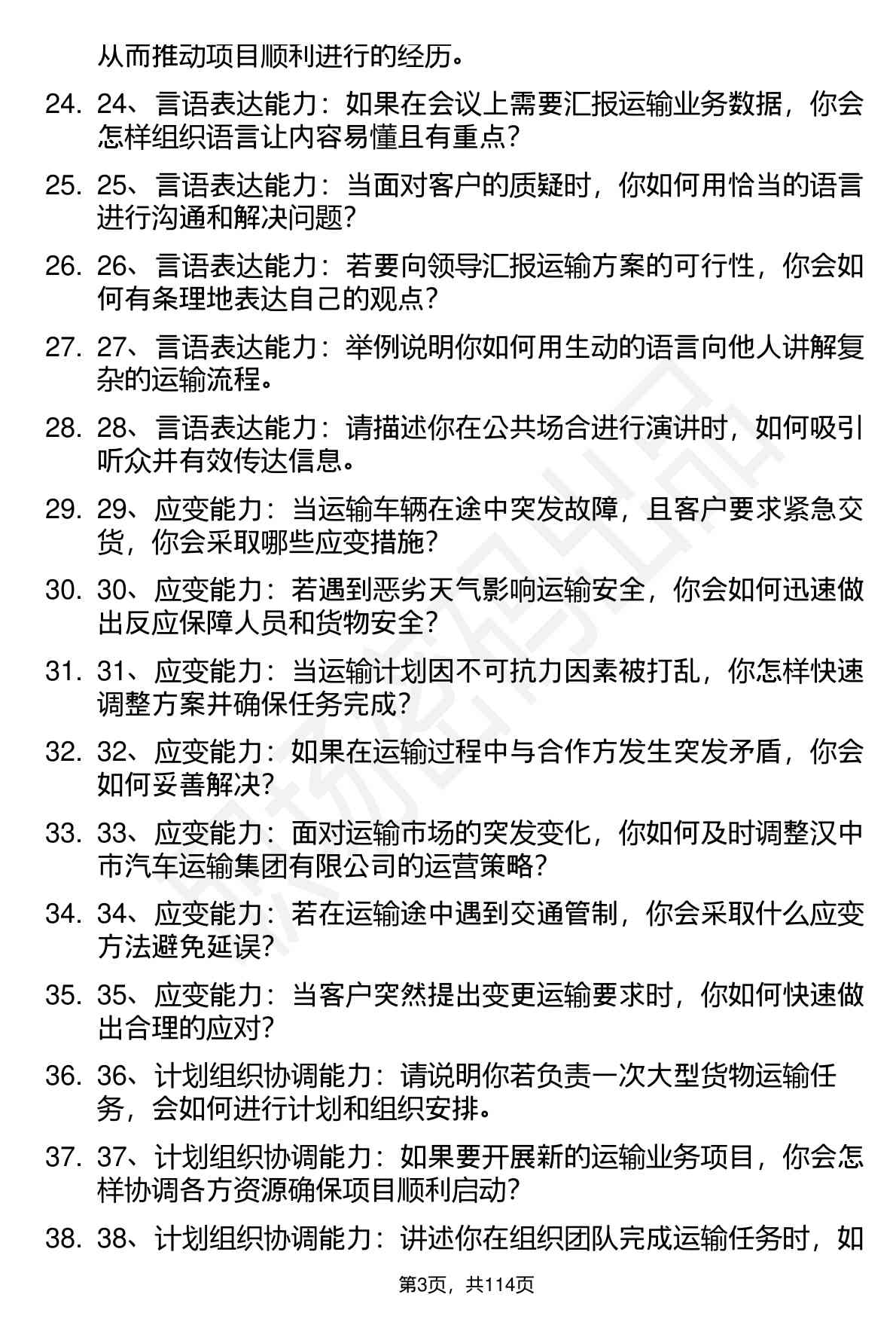 从而推动项目顺利进行的经历。

24. 24、言语表达能力：如果在会议上需要汇报运输业务数据，你会怎样组织语言让内容易懂且有重点？

25. 25、言语表达能力：当面对客户的质疑时，你如何用恰当的语言进行沟通和解决问题？

26. 26、言语表达能力：若要向领导汇报运输方案的可行性，你会如何有条理地表达自己的观点？

27. 27、言语表达能力：举例说明你如何用生动的语言向他人讲解复杂的运输流程。

28. 28、言语表达能力：请描述你在公共场合进行演讲时，如何吸引听众并有效传达信息。

29. 29、应变能力：当运输车辆在途中突发故障，且客户要求紧急交货，你会采取哪些应变措施？

30. 30、应变能力：若遇到恶劣天气影响运输安全，你会如何迅速做出反应保障人员和货物安全？

31. 31、应变能力：当运输计划因不可抗力因素被打乱，你怎样快速调整方案并确保任务完成？

32. 32、应变能力：如果在运输过程中与合作方发生突发矛盾，你会如何妥善解决？

33. 33、应变能力：面对运输市场的突发变化，你如何及时调整汉中市汽车运输集团有限公司的运营策略？

34. 34、应变能力：若在运输途中遇到交通管制，你会采取什么应变方法避免延误？

35. 35、应变能力：当客户突然提出变更运输要求时，你如何快速做出合理的应对？

36. 36、计划组织协调能力：请说明你若负责一次大型货物运输任务，会如何进行计划和组织安排。

37. 37、计划组织协调能力：如果要开展新的运输业务项目，你会怎样协调各方资源确保项目顺利启动？

38. 38、计划组织协调能力：讲述你在组织团队完成运输任务时，如

第3页，共114页